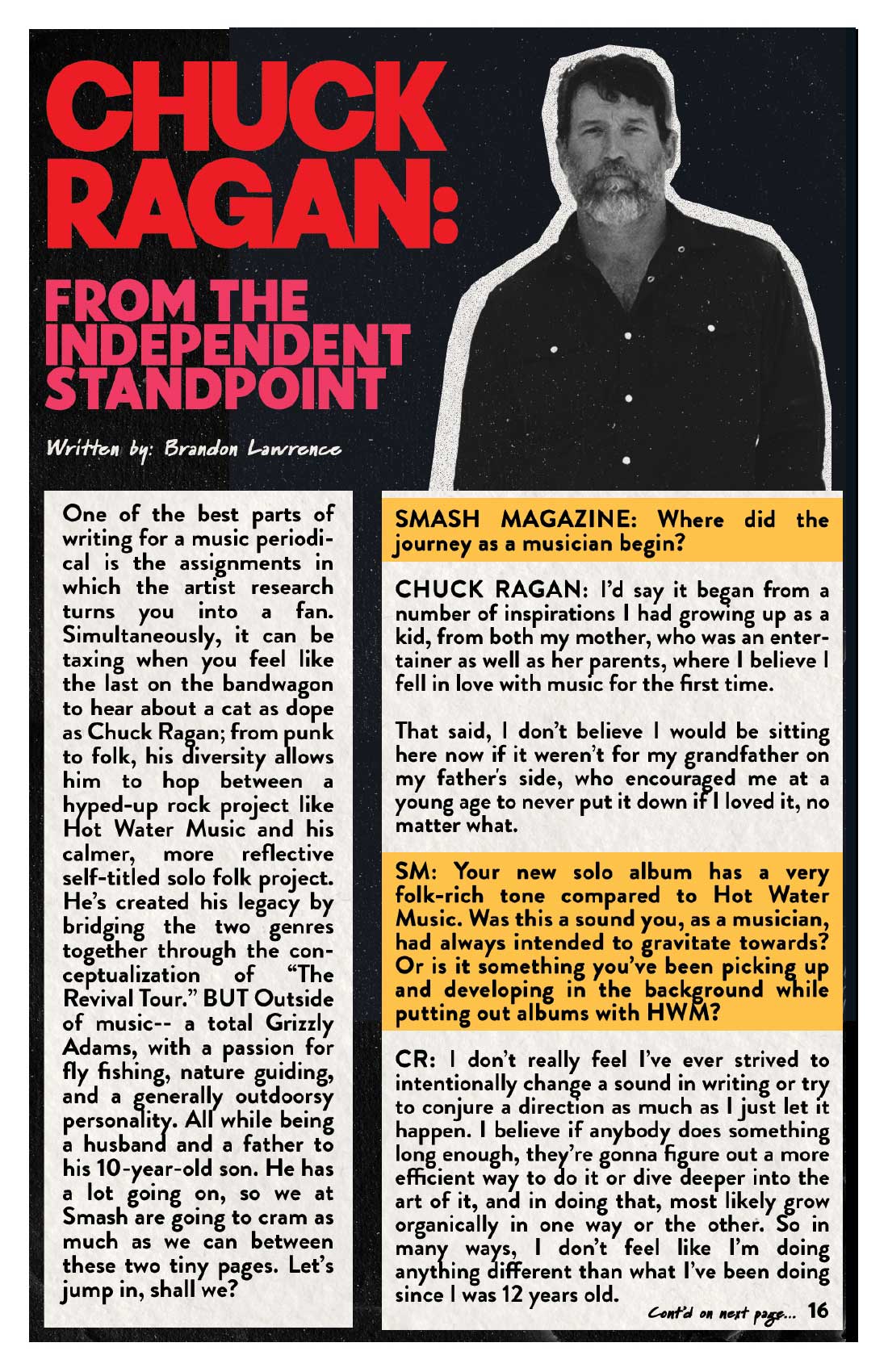 CHUCK RAGAN:

FROM THE INDEPENDENT STANDPOINT

Written by: Brandon Lawrence

One of the best parts of writing for a music periodical is the assignments in which the artist research turns you into a fan. Simultaneously, it can be taxing when you feel like the last on the bandwagon to hear about a cat as dope as Chuck Ragan; from punk to folk, his diversity allows him to hop between a hyped-up rock project like Hot Water Music and his calmer, more reflective self-titled solo folk project. He's created his legacy by bridging the two genres together through the conceptualization of "The Revival Tour." BUT Outside of music-- a total Grizzly Adams, with a passion for fly fishing, nature guiding, and a generally outdoorsy personality. All while being a husband and a father to his 10-year-old son. He has a lot going on, so we at Smash are going to cram as much as we can between these two tiny pages. Let's jump in, shall we?

SMASH MAGAZINE: Where did the journey as a musician begin?

CHUCK RAGAN: I'd say it began from a number of inspirations I had growing up as a kid, from both my mother, who was an entertainer as well as her parents, where I believe I fell in love with music for the first time.

That said, I don't believe I would be sitting here now if it weren't for my grandfather on my father's side, who encouraged me at a young age to never put it down if I loved it, no matter what.

SM: Your new solo album has a very folk-rich tone compared to Hot Water Music. Was this a sound you, as a musician, had always intended to gravitate towards? Or is it something you've been picking up and developing in the background while putting out albums with HWM?

CR: I don't really feel I've ever strived to intentionally change a sound in writing or try to conjure a direction as much as I just let it happen. I believe if anybody does something long enough, they're gonna figure out a more efficient way to do it or dive deeper into the art of it, and in doing that, most likely grow organically in one way or the other. So in many ways, I don't feel like I'm doing anything different than what I've been doing since I was 12 years old.

Cont'd on next page... 16